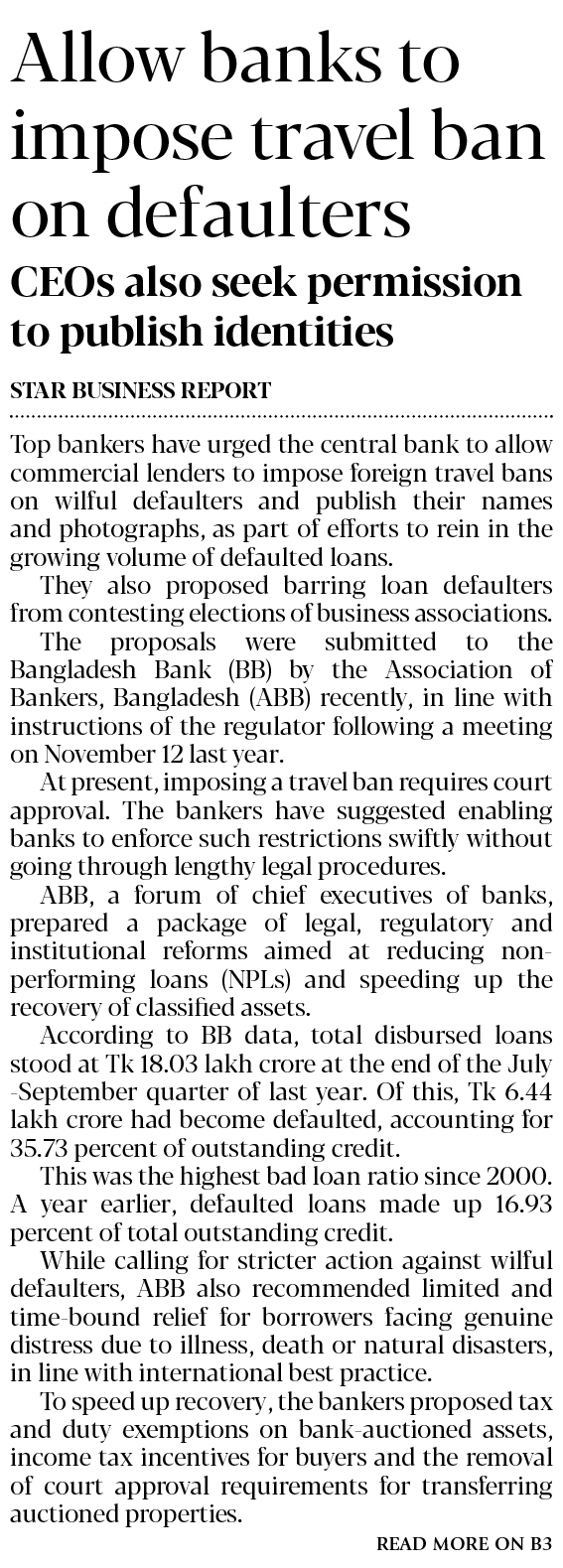 Allow banks to impose travel ban on defaulters

CEOs also seek permission to publish identities

STAR BUSINESS REPORT

Top bankers have urged the central bank to allow commercial lenders to impose foreign travel bans on wilful defaulters and publish their names and photographs, as part of efforts to rein in the growing volume of defaulted loans.

They also proposed barring loan defaulters from contesting elections of business associations.

The proposals were submitted to the Bangladesh Bank (BB) by the Association of Bankers, Bangladesh (ABB) recently, in line with instructions of the regulator following a meeting on November 12 last year.

At present, imposing a travel ban requires court approval. The bankers have suggested enabling banks to enforce such restrictions swiftly without going through lengthy legal procedures.

ABB, a forum of chief executives of banks, prepared a package of legal, regulatory and institutional reforms aimed at reducing non-performing loans (NPLs) and speeding up the recovery of classified assets.

According to BB data, total disbursed loans stood at Tk 18.03 lakh crore at the end of the July-September quarter of last year. Of this, Tk 6.44 lakh crore had become defaulted, accounting for 35.73 percent of outstanding credit.

This was the highest bad loan ratio since 2000. A year earlier, defaulted loans made up 16.93 percent of total outstanding credit.

While calling for stricter action against wilful defaulters, ABB also recommended limited and time-bound relief for borrowers facing genuine distress due to illness, death or natural disasters, in line with international best practice.

To speed up recovery, the bankers proposed tax and duty exemptions on bank-auctioned assets, income tax incentives for buyers and the removal of court approval requirements for transferring auctioned properties.

READ MORE ON B3